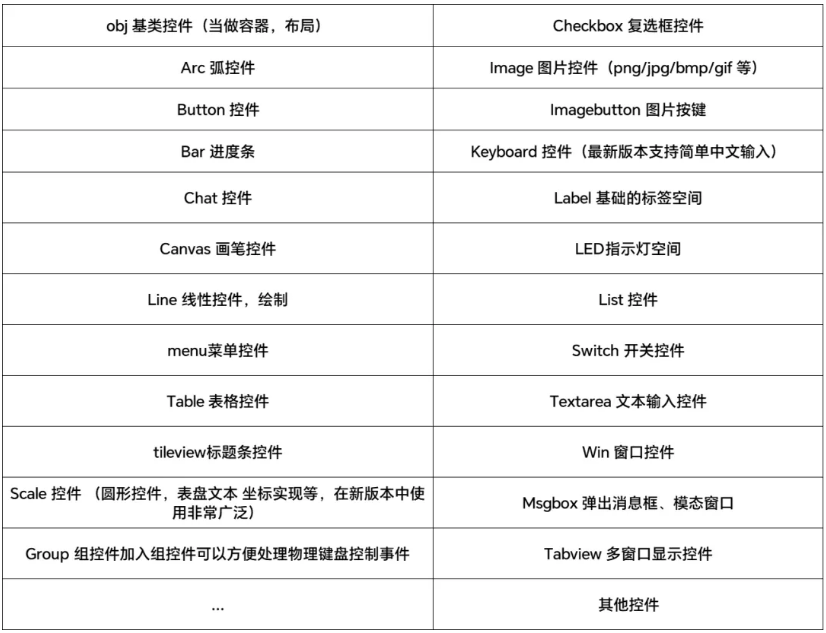 | obj 基类控件（当做容器，布局） | Checkbox 复选框控件 |
|---|---|
| Arc 弧控件 | Image 图片控件（png/jpg/bmp/gif 等） |
| Button 控件 | Imagebutton 图片按键 |
| Bar 进度条 | Keyboard 控件（最新版本支持简单中文输入） |
| Chat 控件 | Label 基础的标签空间 |
| Canvas 画笔控件 | LED指示灯空间 |
| Line 线性控件，绘制 | List 控件 |
| menu菜单控件 | Switch 开关控件 |
| Table 表格控件 | Textarea 文本输入控件 |
| tileview标题条控件 | Win 窗口控件 |
| Scale 控件 （圆形控件，表盘文本 坐标实现等，在新版本中使用非常广泛） | Msgbox 弹出消息框、模态窗口 |
| Group 组控件加入组控件可以方便处理物理键盘控制事件 | Tabview 多窗口显示控件 |
| ... | 其他控件 |